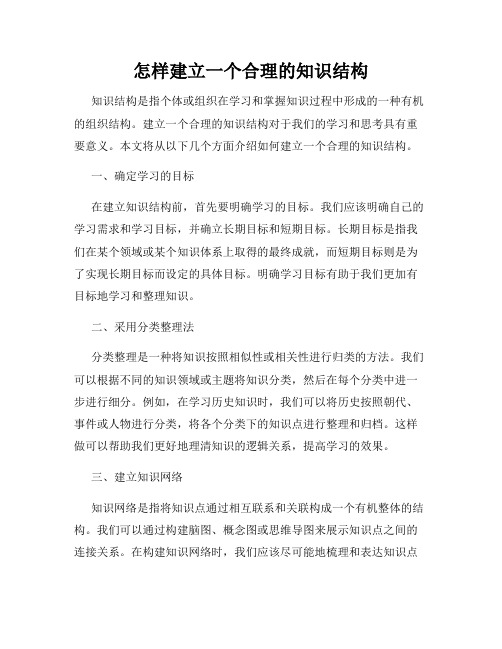 怎样建立一个合理的知识结构

知识结构是指个体或组织在学习和掌握知识过程中形成的一种有机的组织结构。建立一个合理的知识结构对于我们的学习和思考具有重要意义。本文将从以下几个方面介绍如何建立一个合理的知识结构。

一、确定学习的目标

在建立知识结构前，首先要明确学习的目标。我们应该明确自己的学习需求和学习目标，并确立长期目标和短期目标。长期目标是指我们在某个领域或某个知识体系上取得的最终成就，而短期目标则是为了实现长期目标而设定的具体目标。明确学习目标有助于我们更加有目标地学习和整理知识。

二、采用分类整理法

分类整理是一种将知识按照相似性或相关性进行归类的方法。我们可以根据不同的知识领域或主题将知识分类，然后在每个分类中进一步进行细分。例如，在学习历史知识时，我们可以将历史按照朝代、事件或人物进行分类，将各个分类下的知识点进行整理和归档。这样做可以帮助我们更好地理清知识的逻辑关系，提高学习的效果。

三、建立知识网络

知识网络是指将知识点通过相互联系和关联构成一个有机整体的结构。我们可以通过构建脑图、概念图或思维导图来展示知识点之间的连接关系。在构建知识网络时，我们应该尽可能地梳理和表达知识点